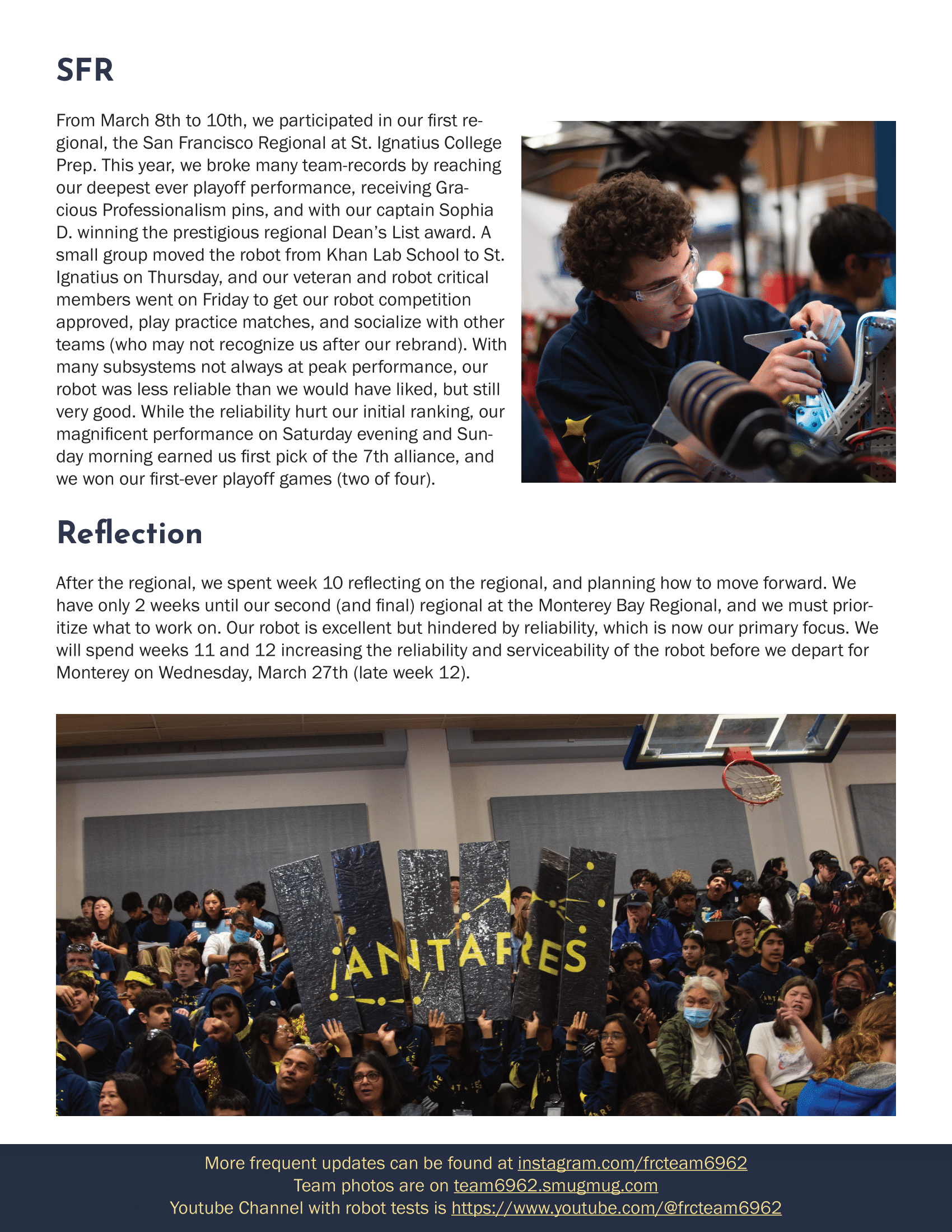 SFR

From March 8th to 10th, we participated in our first regional, the San Francisco Regional at St. Ignatius College Prep. This year, we broke many team-records by reaching our deepest ever playoff performance, receiving Gracious Professionalism pins, and with our captain Sophia D. winning the prestigious regional Dean's List award. A small group moved the robot from Khan Lab School to St. Ignatius on Thursday, and our veteran and robot critical members went on Friday to get our robot competition approved, play practice matches, and socialize with other teams (who may not recognize us after our rebrand). With many subsystems not always at peak performance, our robot was less reliable than we would have liked, but still very good. While the reliability hurt our initial ranking, our magnificent performance on Saturday evening and Sunday morning earned us first pick of the 7th alliance, and we won our first-ever playoff games (two of four).

Reflection

After the regional, we spent week 10 reflecting on the regional, and planning how to move forward. We have only 2 weeks until our second (and final) regional at the Monterey Bay Regional, and we must prioritize what to work on. Our robot is excellent but hindered by reliability, which is now our primary focus. We will spend weeks 11 and 12 increasing the reliability and serviceability of the robot before we depart for Monterey on Wednesday, March 27th (late week 12).

ANTARES

More frequent updates can be found at instagram.com/frcteam6962
Team photos are on team6962.smugmug.com
Youtube Channel with robot tests is https://www.youtube.com/@frcteam6962